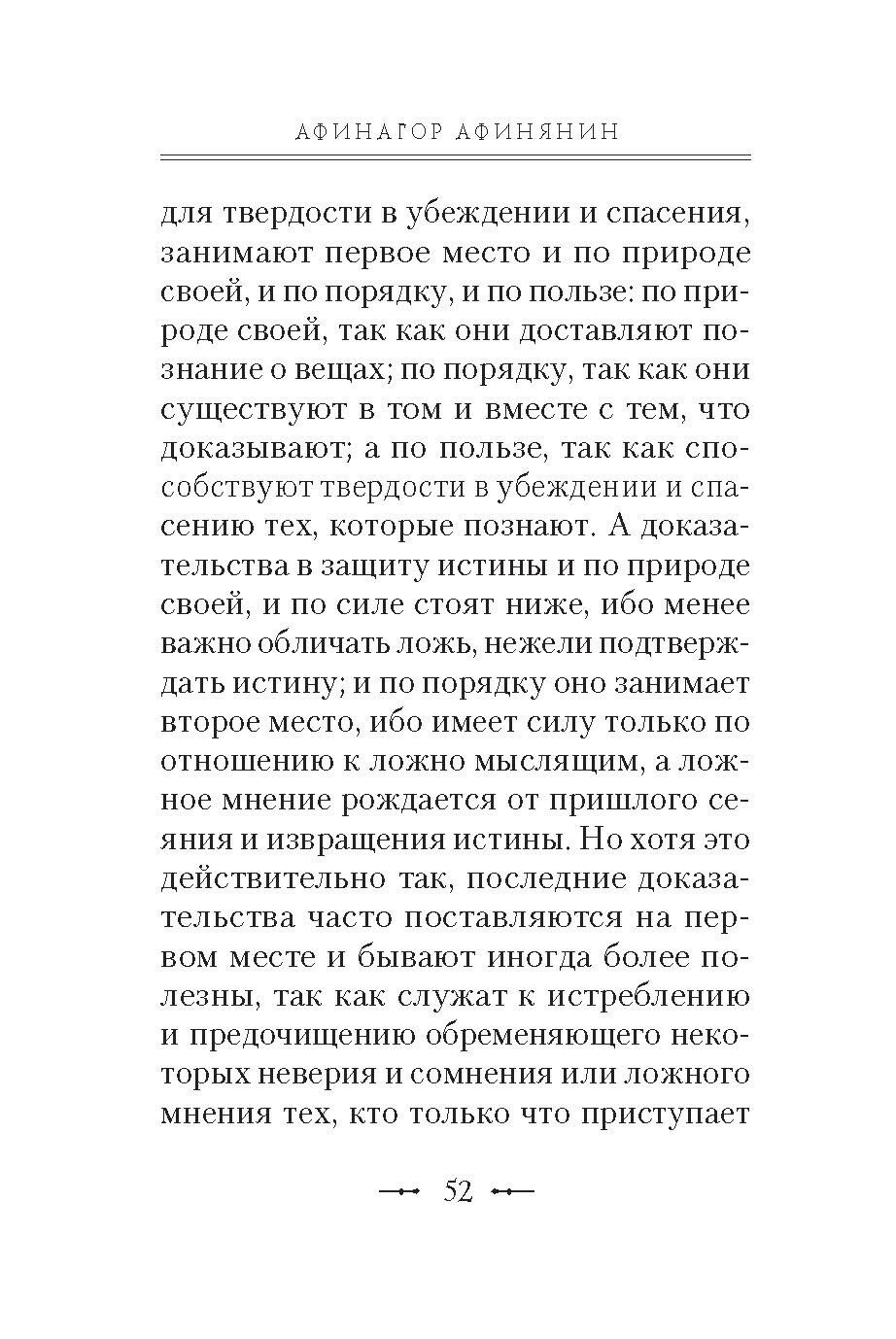 АФИНАГОР АФИНЯНИН

для твердости в убеждении и спасения, занимают первое место и по природе своей, и по порядку, и по пользе: по природе своей, так как они доставляют познание о вещах; по порядку, так как они существуют в том и вместе с тем, что доказывают; а по пользе, так как способствуют твердости в убеждении и спасению тех, которые познают. А доказательства в защиту истины и по природе своей, и по силе стоят ниже, ибо менее важно обличать ложь, нежели подтверждать истину; и по порядку оно занимает второе место, ибо имеет силу только по отношению к ложно мыслящим, а ложное мнение рождается от пришлого сеяния и извращения истины. Но хотя это действительно так, последние доказательства часто поставляются на первом месте и бывают иногда более полезны, так как служат к истреблению и предочищению обременяющего некоторых неверия и сомнения или ложного мнения тех, кто только что приступает

52